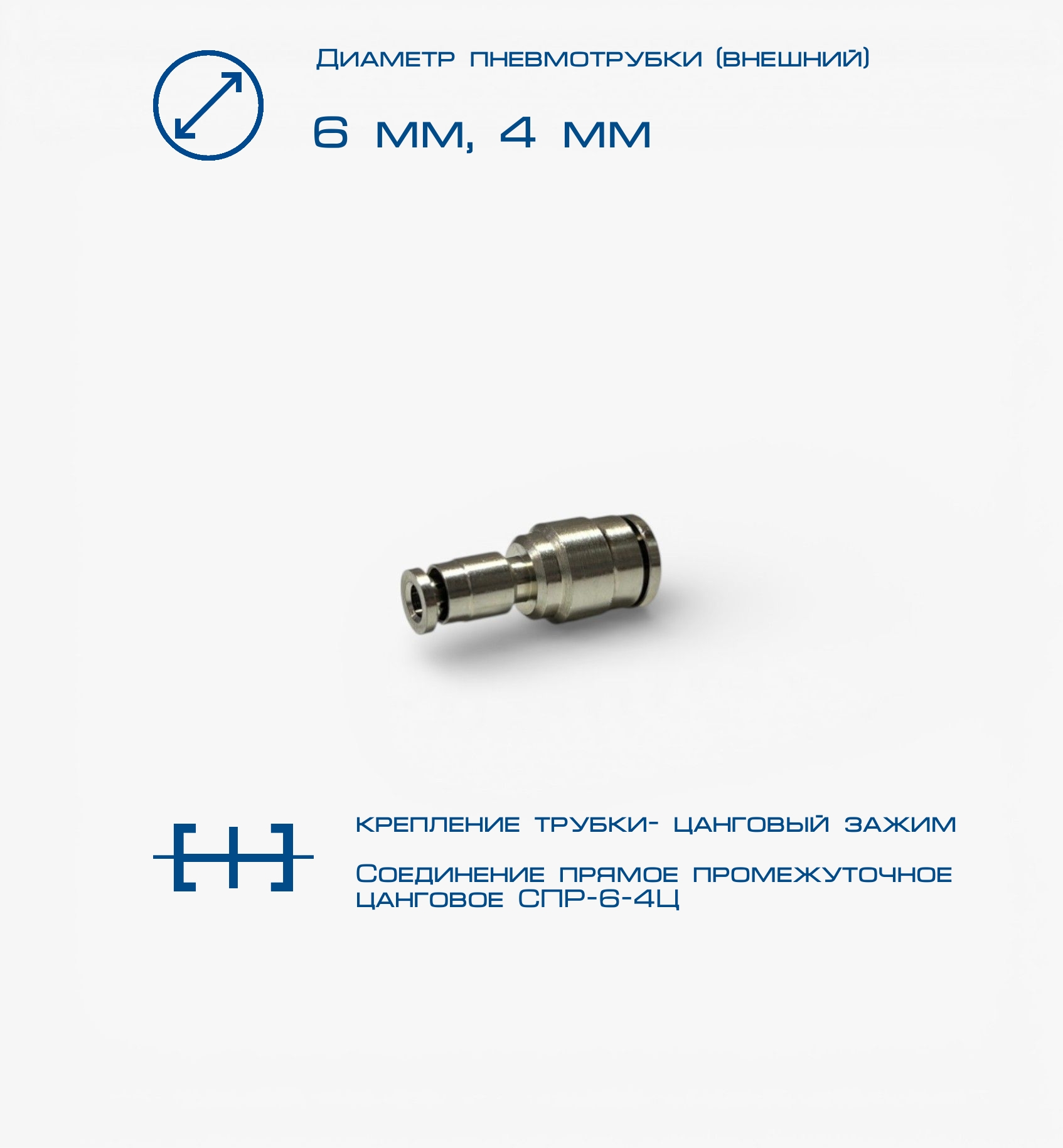 Диаметр пневмотрубки (внешний)

6 мм, 4 мм

крепление трубки- цанговый зажим

Соединение прямое промежуточное цанговое СПР-6-4Ц